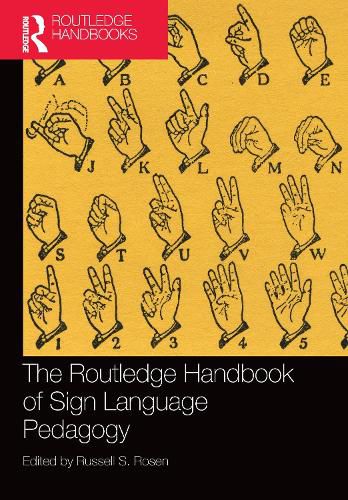 ROUTLEDGE
ROUTLEDGE HANDBOOKS

A B C D E
J K L M N
S T U V W
1 2 3 4 5

The Routledge Handbook of Sign Language Pedagogy

Edited by Russell S. Rosen